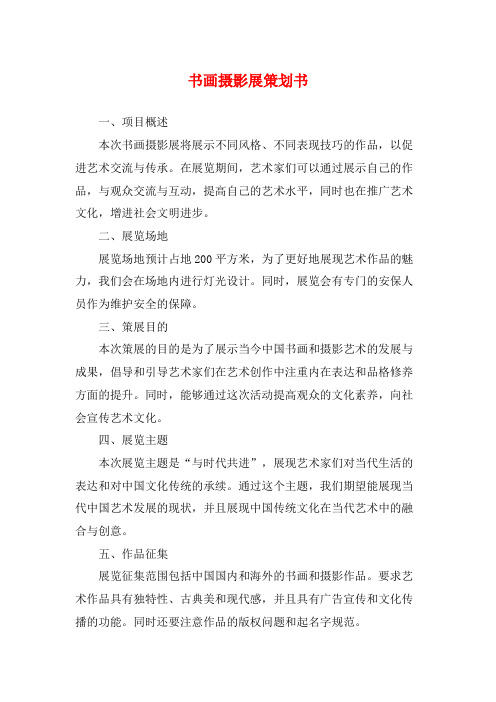 书画摄影展策划书

一、项目概述

本次书画摄影展将展示不同风格、不同表现技巧的作品，以促进艺术交流与传承。在展览期间，艺术家们可以通过展示自己的作品，与观众交流与互动，提高自己的艺术水平，同时也在推广艺术文化，增进社会文明进步。

二、展览场地

展览场地预计占地200平方米，为了更好地展现艺术作品的魅力，我们会在场地内进行灯光设计。同时，展览会有专门的安保人员作为维护安全的保障。

三、策展目的

本次策展的目的是为了展示当今中国书画和摄影艺术的发展与成果，倡导和引导艺术家们在艺术创作中注重内在表达和品格修养方面的提升。同时，能够通过这次活动提高观众的文化素养，向社会宣传艺术文化。

四、展览主题

本次展览主题是“与时代共进”，展现艺术家们对当代生活的表达和对中国文化传统的承续。通过这个主题，我们期望能展现当代中国艺术发展的现状，并且展现中国传统文化在当代艺术中的融合与创意。

五、作品征集

展览征集范围包括中国国内和海外的书画和摄影作品。要求艺术作品具有独特性、古典美和现代感，并且具有广告宣传和文化传播的功能。同时还要注意作品的版权问题和起名字规范。